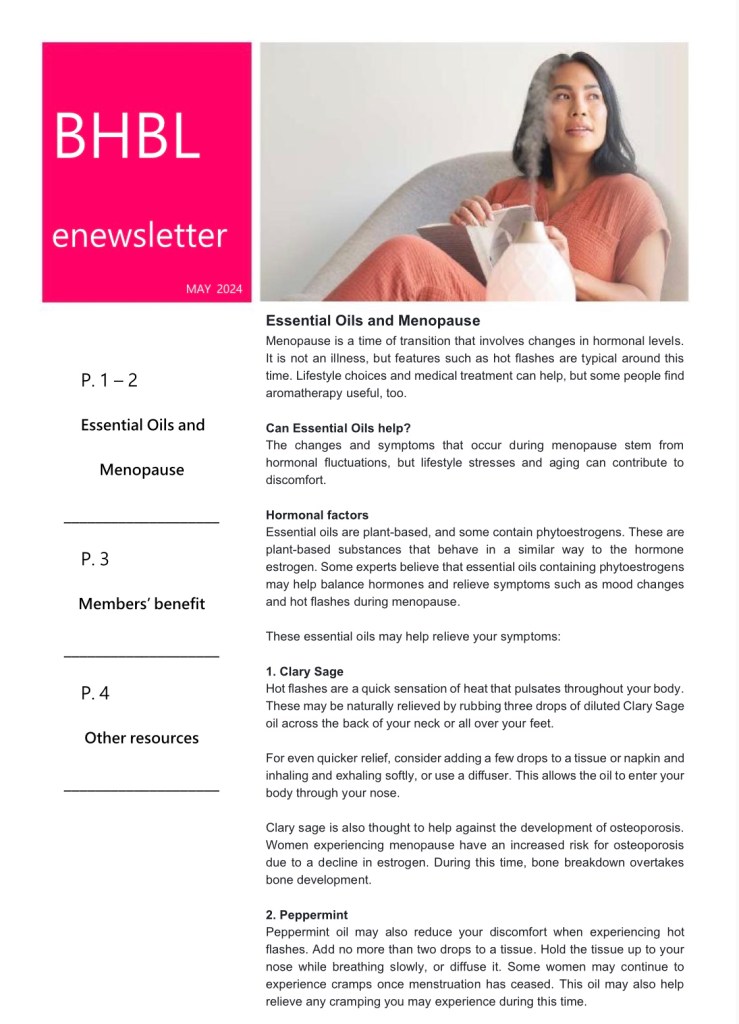 BHBL

enewsletter

MAY 2024

P. 1 – 2

Essential Oils and Menopause

P. 3

Members' benefit

P. 4

Other resources

Essential Oils and Menopause

Menopause is a time of transition that involves changes in hormonal levels. It is not an illness, but features such as hot flashes are typical around this time. Lifestyle choices and medical treatment can help, but some people find aromatherapy useful, too.

Can Essential Oils help?

The changes and symptoms that occur during menopause stem from hormonal fluctuations, but lifestyle stresses and aging can contribute to discomfort.

Hormonal factors

Essential oils are plant-based, and some contain phytoestrogens. These are plant-based substances that behave in a similar way to the hormone estrogen. Some experts believe that essential oils containing phytoestrogens may help balance hormones and relieve symptoms such as mood changes and hot flashes during menopause.

These essential oils may help relieve your symptoms:

1. Clary Sage

Hot flashes are a quick sensation of heat that pulsates throughout your body. These may be naturally relieved by rubbing three drops of diluted Clary Sage oil across the back of your neck or all over your feet.

For even quicker relief, consider adding a few drops to a tissue or napkin and inhaling and exhaling softly, or use a diffuser. This allows the oil to enter your body through your nose.

Clary sage is also thought to help against the development of osteoporosis. Women experiencing menopause have an increased risk for osteoporosis due to a decline in estrogen. During this time, bone breakdown overtakes bone development.

2. Peppermint

Peppermint oil may also reduce your discomfort when experiencing hot flashes. Add no more than two drops to a tissue. Hold the tissue up to your nose while breathing slowly, or diffuse it. Some women may continue to experience cramps once menstruation has ceased. This oil may also help relieve any cramping you may experience during this time.